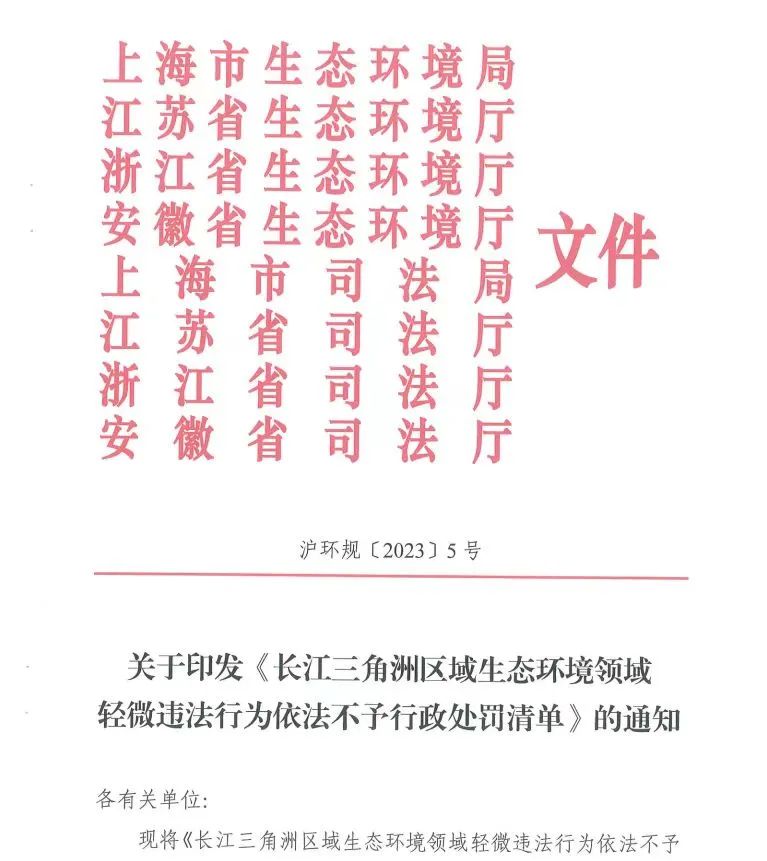 上海市生态环境局
江苏省生态环境厅
浙江省生态环境厅
安徽省生态环境厅
上海市司法局
江苏省司法厅
浙江省司法厅
安徽省司法厅
文件

沪环规〔2023〕5号

关于印发《长江三角洲区域生态环境领域轻微违法行为依法不予行政处罚清单》的通知

各有关单位:

现将《长江三角洲区域生态环境领域轻微违法行为依法不予